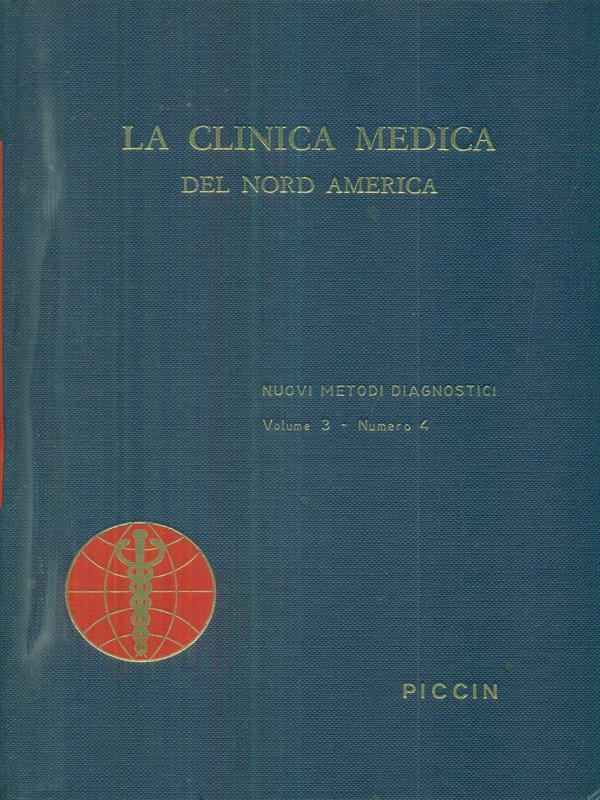 LA CLINICA MEDICA
DEL NORD AMERICA

NUOVI METODI DIAGNOSTICI
Volume 3 - Numero 4

PICCIN